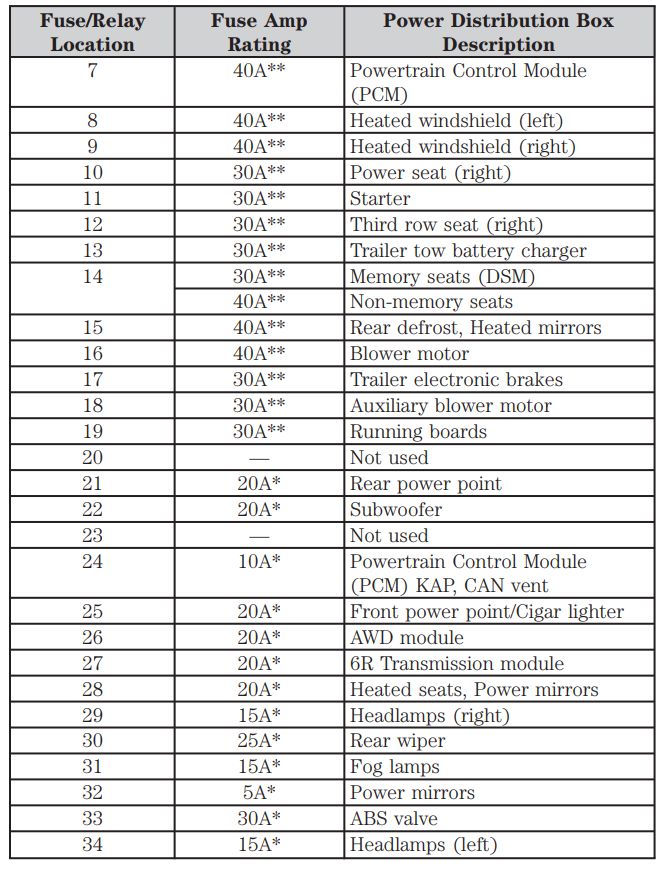 | Fuse/Relay Location | Fuse Amp Rating | Power Distribution Box Description |
|---|---|---|
| 7 | 40A** | Powertrain Control Module (PCM) |
| 8 | 40A** | Heated windshield (left) |
| 9 | 40A** | Heated windshield (right) |
| 10 | 30A** | Power seat (right) |
| 11 | 30A** | Starter |
| 12 | 30A** | Third row seat (right) |
| 13 | 30A** | Trailer tow battery charger |
| 14 | 30A** | Memory seats (DSM) |
| | 40A** | Non-memory seats |
| 15 | 40A** | Rear defrost, Heated mirrors |
| 16 | 40A** | Blower motor |
| 17 | 30A** | Trailer electronic brakes |
| 18 | 30A** | Auxiliary blower motor |
| 19 | 30A** | Running boards |
| 20 | — | Not used |
| 21 | 20A* | Rear power point |
| 22 | 20A* | Subwoofer |
| 23 | — | Not used |
| 24 | 10A* | Powertrain Control Module (PCM) KAP, CAN vent |
| 25 | 20A* | Front power point/Cigar lighter |
| 26 | 20A* | AWD module |
| 27 | 20A* | 6R Transmission module |
| 28 | 20A* | Heated seats, Power mirrors |
| 29 | 15A* | Headlamps (right) |
| 30 | 25A* | Rear wiper |
| 31 | 15A* | Fog lamps |
| 32 | 5A* | Power mirrors |
| 33 | 30A* | ABS valve |
| 34 | 15A* | Headlamps (left) |